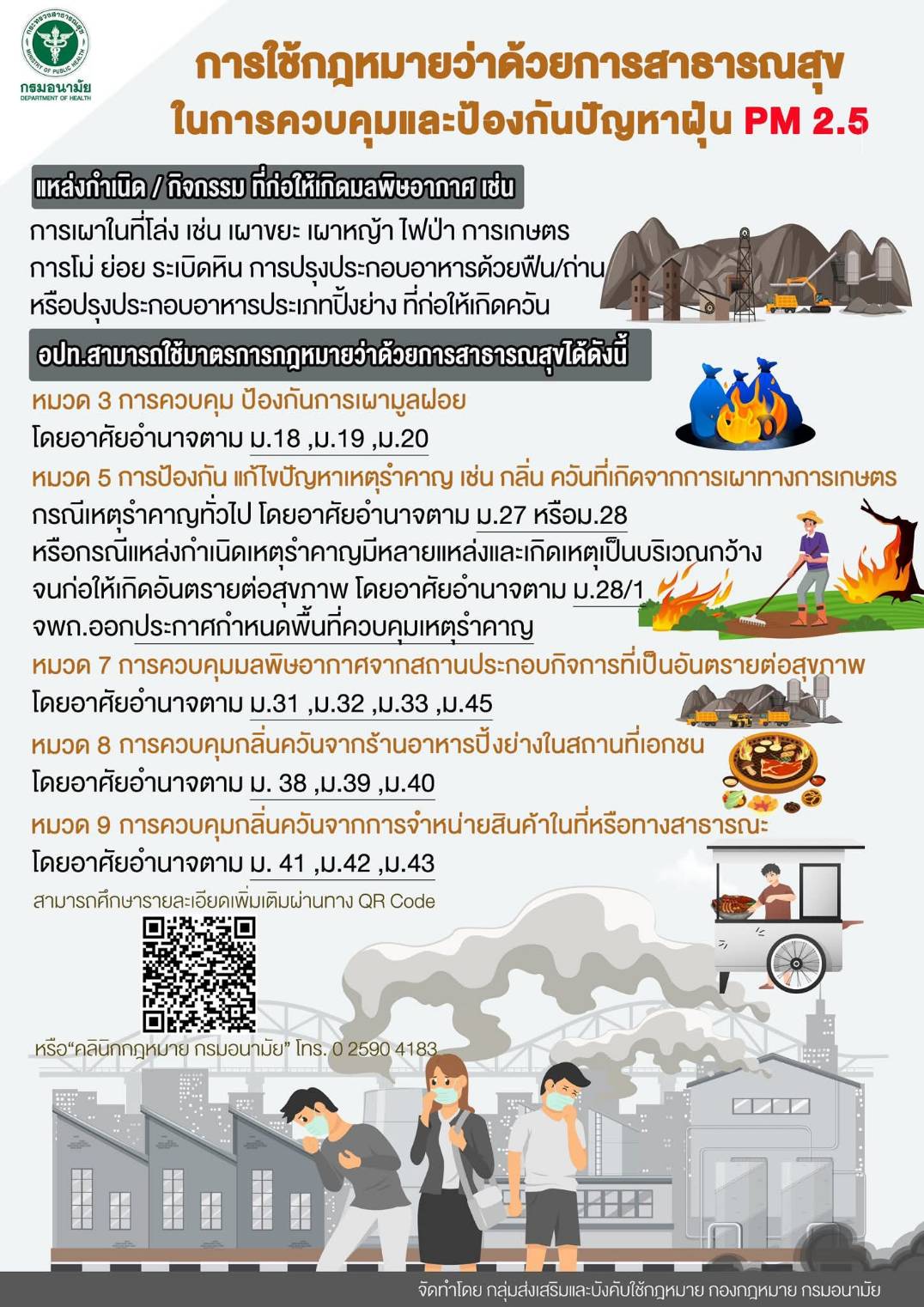 กรมอนามัย
DEPARTMENT OF HEALTH

การใช้กฎหมายว่าด้วยการสาธารณสุข
ในการควบคุมและป้องกันปัญหาฝุ่น PM 2.5

แหล่งกำเนิด / กิจกรรม ที่ก่อให้เกิดมลพิษอากาศ เช่น

การเผาในที่โล่ง เช่น เผาขยะ เผาหญ้า ไฟป่า การเกษตร การโม่ ย่อย ระเบิดหิน การปรุงประกอบอาหารด้วยฟืน/ถ่าน หรือปรุงประกอบอาหารประเภทปิ้งย่าง ที่ก่อให้เกิดควัน

อปท.สามารถใช้มาตรการกฎหมายว่าด้วยการสาธารณสุขได้ดังนี้

หมวด 3 การควบคุม ป้องกันการเผามูลฝอย
โดยอาศัยอำนาจตาม ม.18 ,ม.19 ,ม.20

หมวด 5 การป้องกัน แก้ไขปัญหาเหตุรำคาญ เช่น กลิ่น ควันที่เกิดจากการเผาทางการเกษตร
กรณีเหตุรำคาญทั่วไป โดยอาศัยอำนาจตาม ม.27 หรือม.28
หรือกรณีแหล่งกำเนิดเหตุรำคาญมีหลายแหล่งและเกิดเหตุเป็นบริเวณกว้าง จนก่อให้เกิดอันตรายต่อสุขภาพ โดยอาศัยอำนาจตาม ม.28/1
จพถ.ออกประกาศกำหนดพื้นที่ควบคุมเหตุรำคาญ

หมวด 7 การควบคุมมลพิษอากาศจากสถานประกอบกิจการที่เป็นอันตรายต่อสุขภาพ
โดยอาศัยอำนาจตาม ม.31 ,ม.32 ,ม.33 ,ม.45

หมวด 8 การควบคุมกลิ่นควันจากร้านอาหารปิ้งย่างในสถานที่เอกชน
โดยอาศัยอำนาจตาม ม. 38 ,ม.39 ,ม.40

หมวด 9 การควบคุมกลิ่นควันจากการจำหน่ายสินค้าในที่หรือทางสาธารณะ
โดยอาศัยอำนาจตาม ม. 41 ,ม.42 ,ม.43

สามารถศึกษารายละเอียดเพิ่มเติมผ่านทาง QR Code

หรือ"คลินิกกฎหมาย กรมอนามัย" โทร. 0 2590 4183

จัดทำโดย กลุ่มส่งเสริมและบังคับใช้กฎหมาย กองกฎหมาย กรมอนามัย